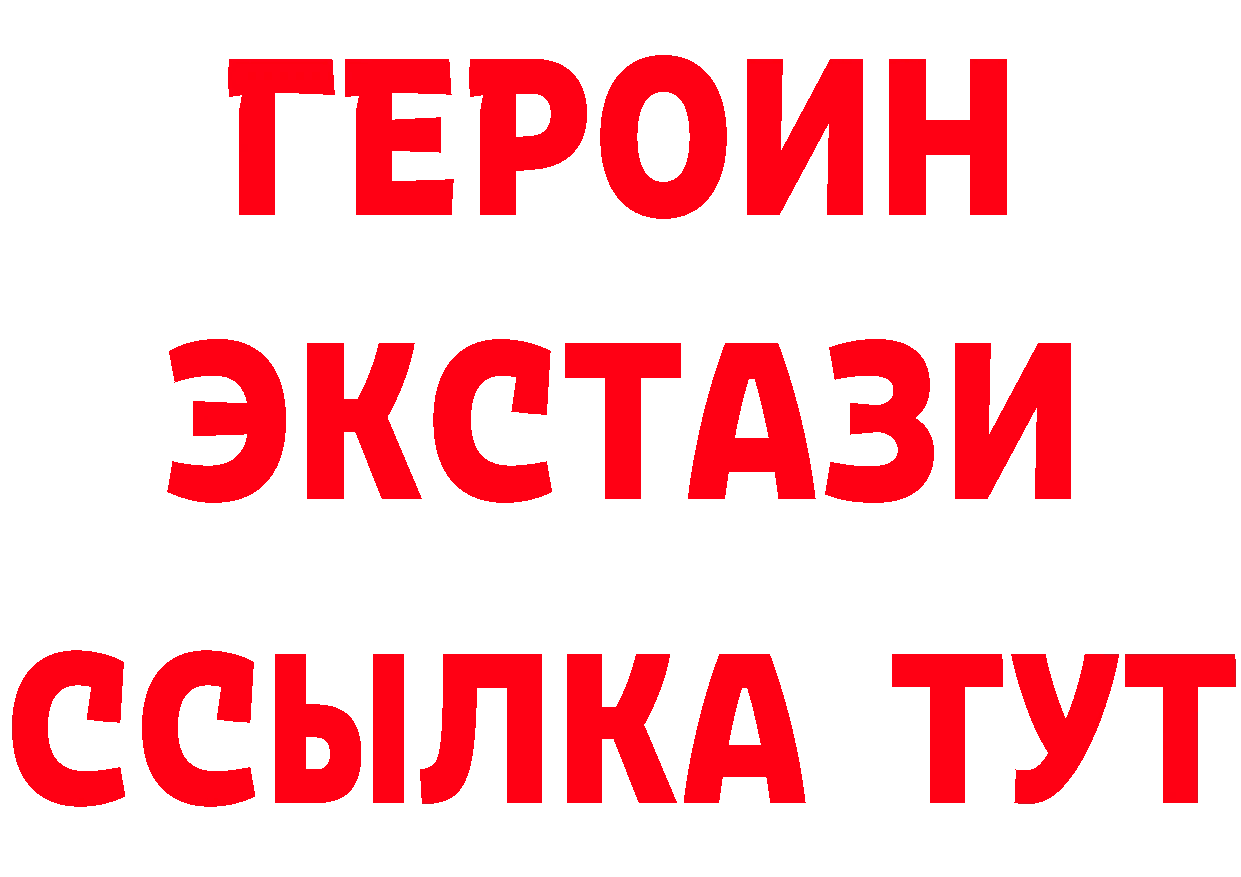 ГЕРОИН
ЭКСТАЗИ
ССЫЛКА ТУТ